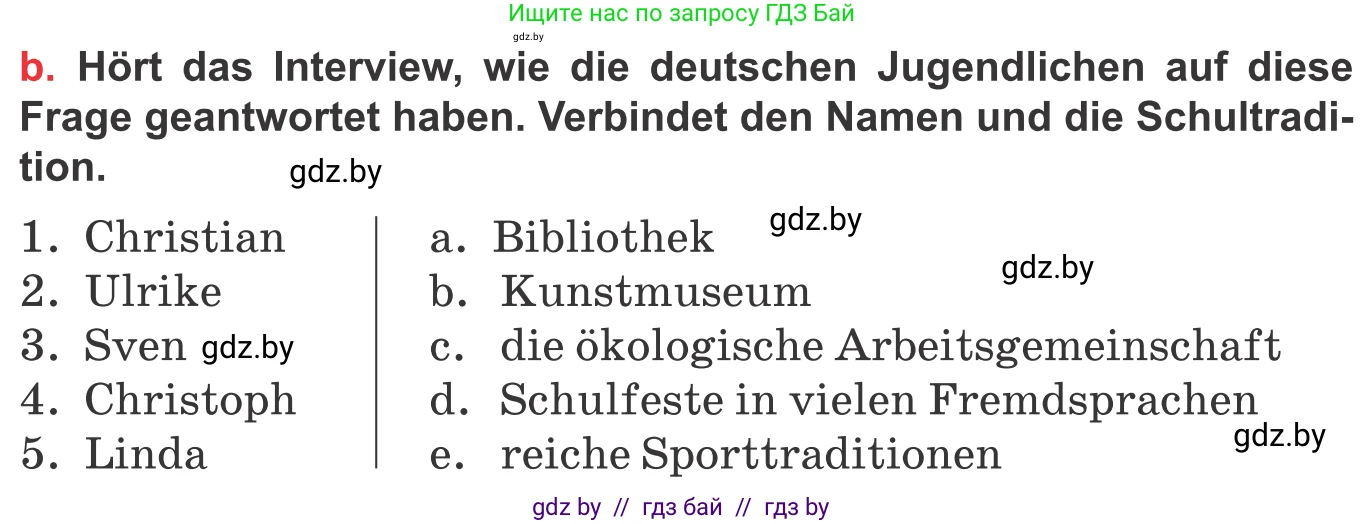 Ищите нас по запросу ГДЗ Бай
gdz.by

b. Hört das Interview, wie die deutschen Jugendlichen auf diese Frage geantwortet haben. Verbindet den Namen und die Schultradition. gdz.by

1. Christian
2. Ulrike
3. Sven gdz.by
4. Christoph
5. Linda

a. Bibliothek gdz.by
b. Kunstmuseum gdz.by
c. die ökologische Arbeitsgemeinschaft
d. Schulfeste in vielen Fremdsprachen
e. reiche Sporttraditionen gdz.by

gdz by // гдз бай // гдз by